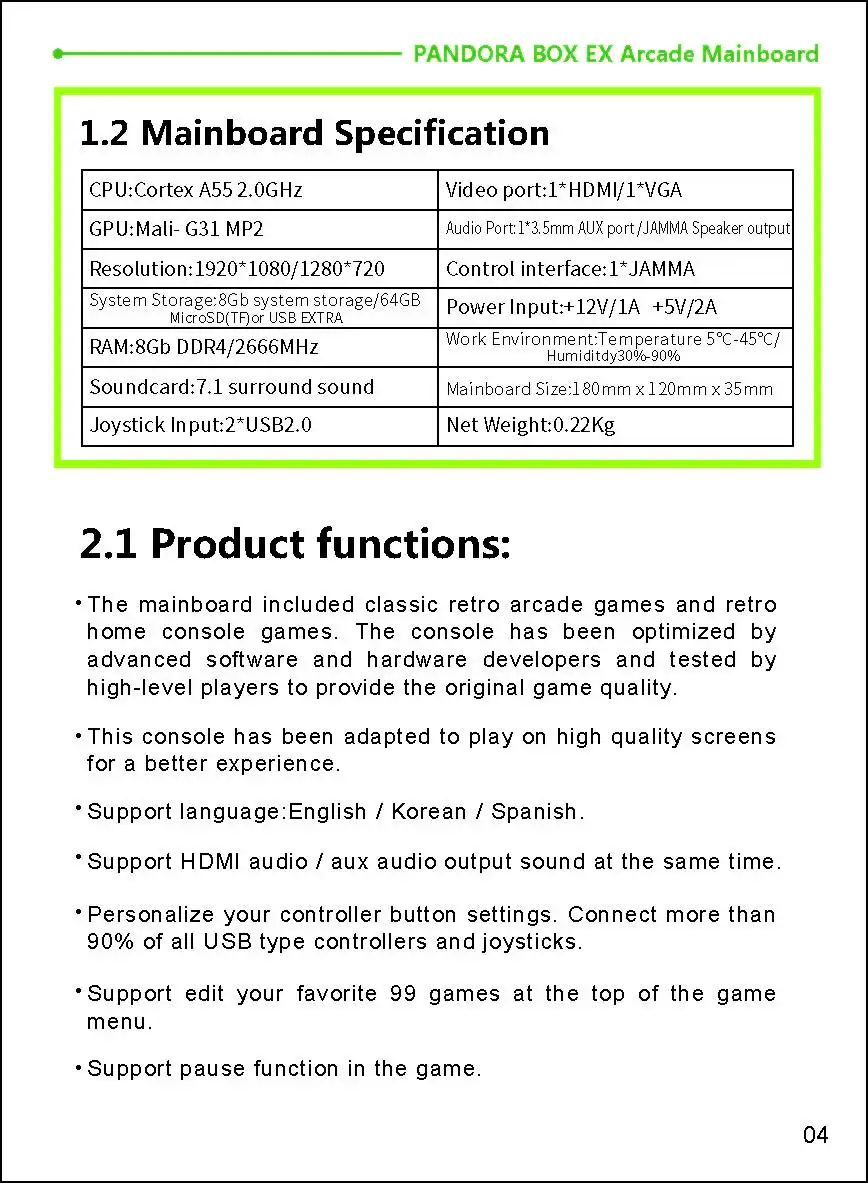 PANDORA BOX EX Arcade Mainboard

1.2 Mainboard Specification

| CPU:Cortex A55 2.0GHz | Video port:1*HDMI/1*VGA |
|---|---|
| GPU:Mali- G31 MP2 | Audio Port:1*3.5mm AUX port/JAMMA Speaker output |
| Resolution:1920*1080/1280*720 | Control interface:1*JAMMA |
| System Storage:8Gb system storage/64GB MicroSD(TF)or USB EXTRA | Power Input:+12V/1A +5V/2A |
| RAM:8Gb DDR4/2666MHz | Work Environment:Temperature 5°C-45°C/ Humiditdy30%-90% |
| Soundcard:7.1 surround sound | Mainboard Size:180mm x 120mm x 35mm |
| Joystick Input:2*USB2.0 | Net Weight:0.22Kg |

2.1 Product functions:

• The mainboard included classic retro arcade games and retro home console games. The console has been optimized by advanced software and hardware developers and tested by high-level players to provide the original game quality.

• This console has been adapted to play on high quality screens for a better experience.

• Support language:English / Korean / Spanish.

• Support HDMI audio / aux audio output sound at the same time.

• Personalize your controller button settings. Connect more than 90% of all USB type controllers and joysticks.

• Support edit your favorite 99 games at the top of the game menu.

• Support pause function in the game.

04